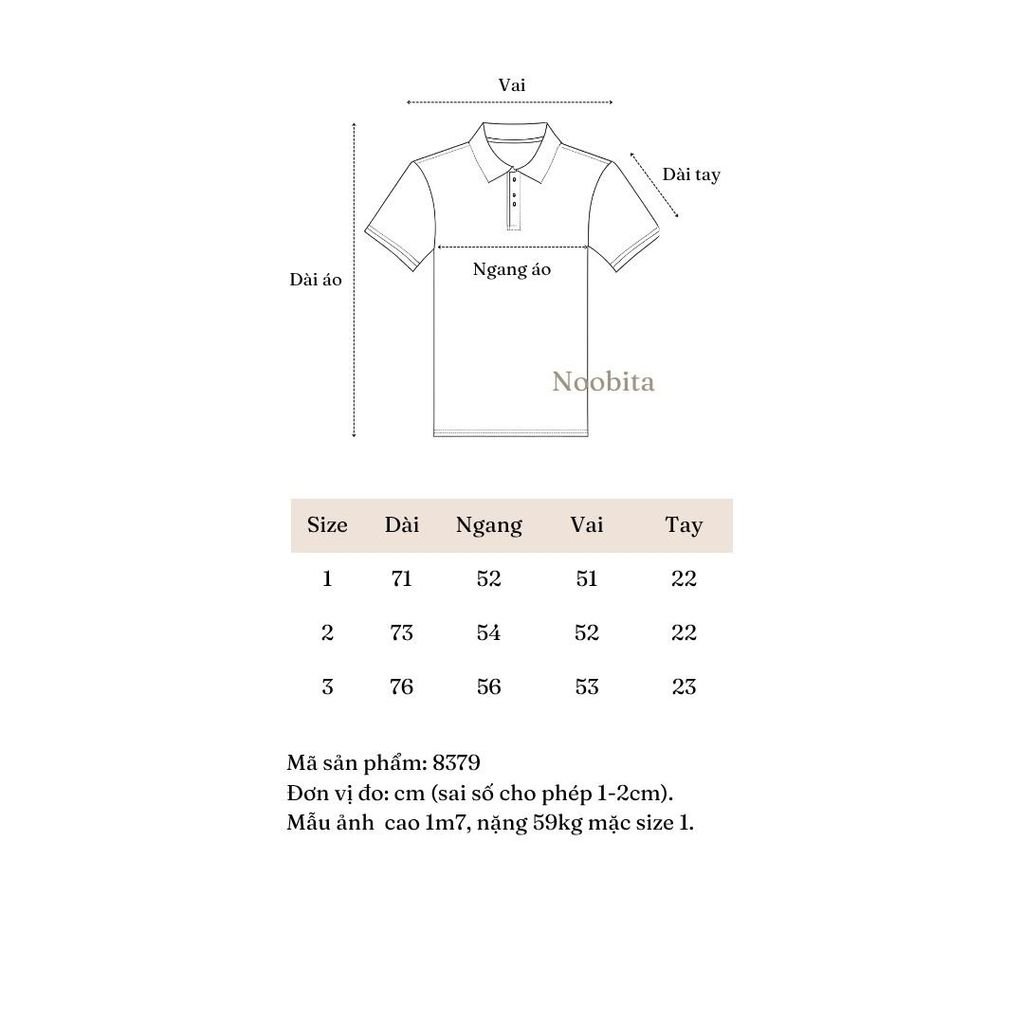 Vai

Dài tay

Dài áo

Ngang áo

Noobita

| Size | Dài | Ngang | Vai | Tay |
|---|---|---|---|---|
| 1 | 71 | 52 | 51 | 22 |
| 2 | 73 | 54 | 52 | 22 |
| 3 | 76 | 56 | 53 | 23 |

Mã sản phẩm: 8379
Đơn vị đo: cm (sai số cho phép 1-2cm).
Mẫu ảnh cao 1m7, nặng 59kg mặc size 1.